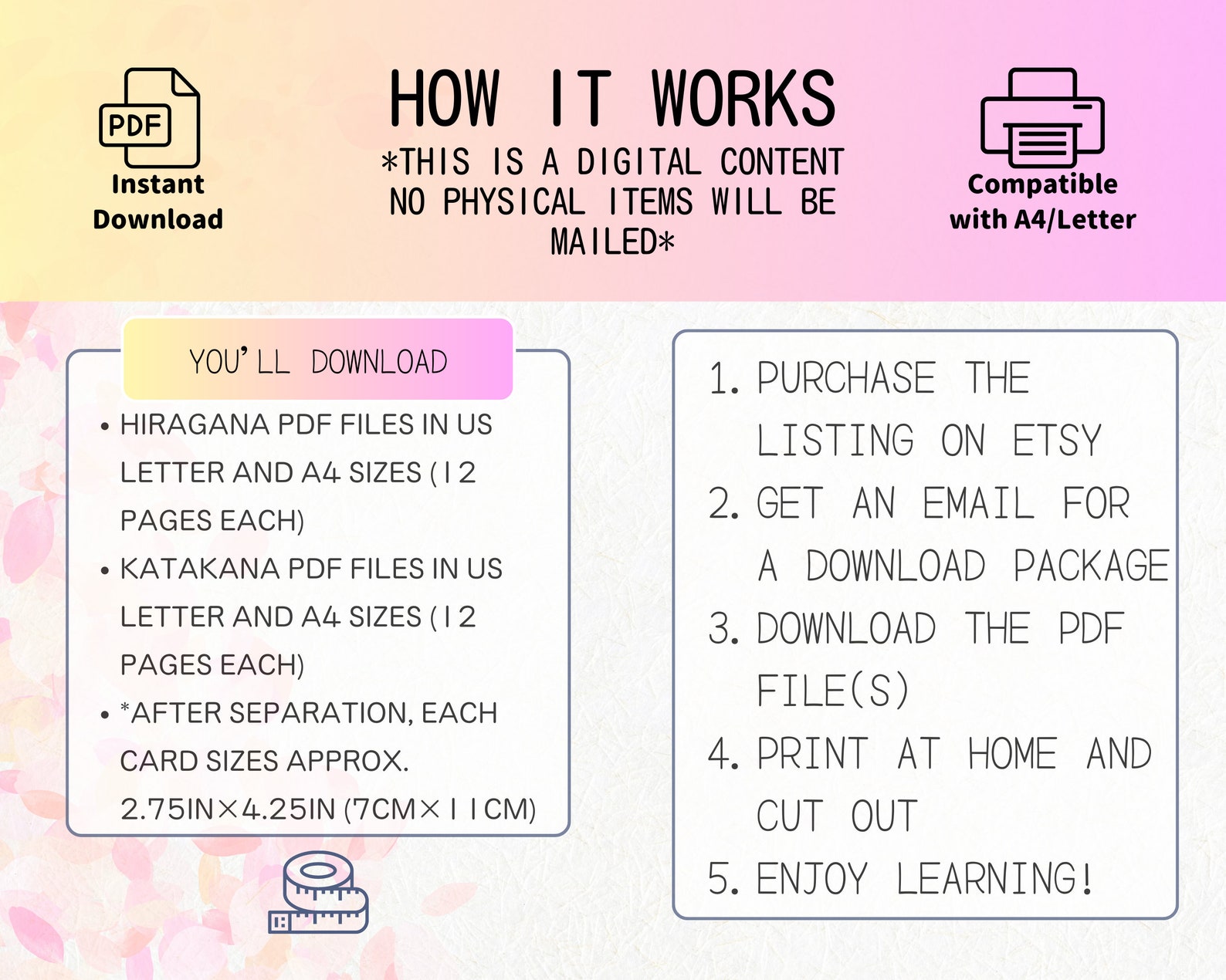 PDF
Instant Download

HOW IT WORKS
*THIS IS A DIGITAL CONTENT NO PHYSICAL ITEMS WILL BE MAILED*

Compatible with A4/Letter

YOU'LL DOWNLOAD

• HIRAGANA PDF FILES IN US LETTER AND A4 SIZES (12 PAGES EACH)
• KATAKANA PDF FILES IN US LETTER AND A4 SIZES (12 PAGES EACH)
• *AFTER SEPARATION, EACH CARD SIZES APPROX. 2.75IN×4.25IN (7CM×11CM)

1. PURCHASE THE LISTING ON ETSY
2. GET AN EMAIL FOR A DOWNLOAD PACKAGE
3. DOWNLOAD THE PDF FILE(S)
4. PRINT AT HOME AND CUT OUT
5. ENJOY LEARNING!